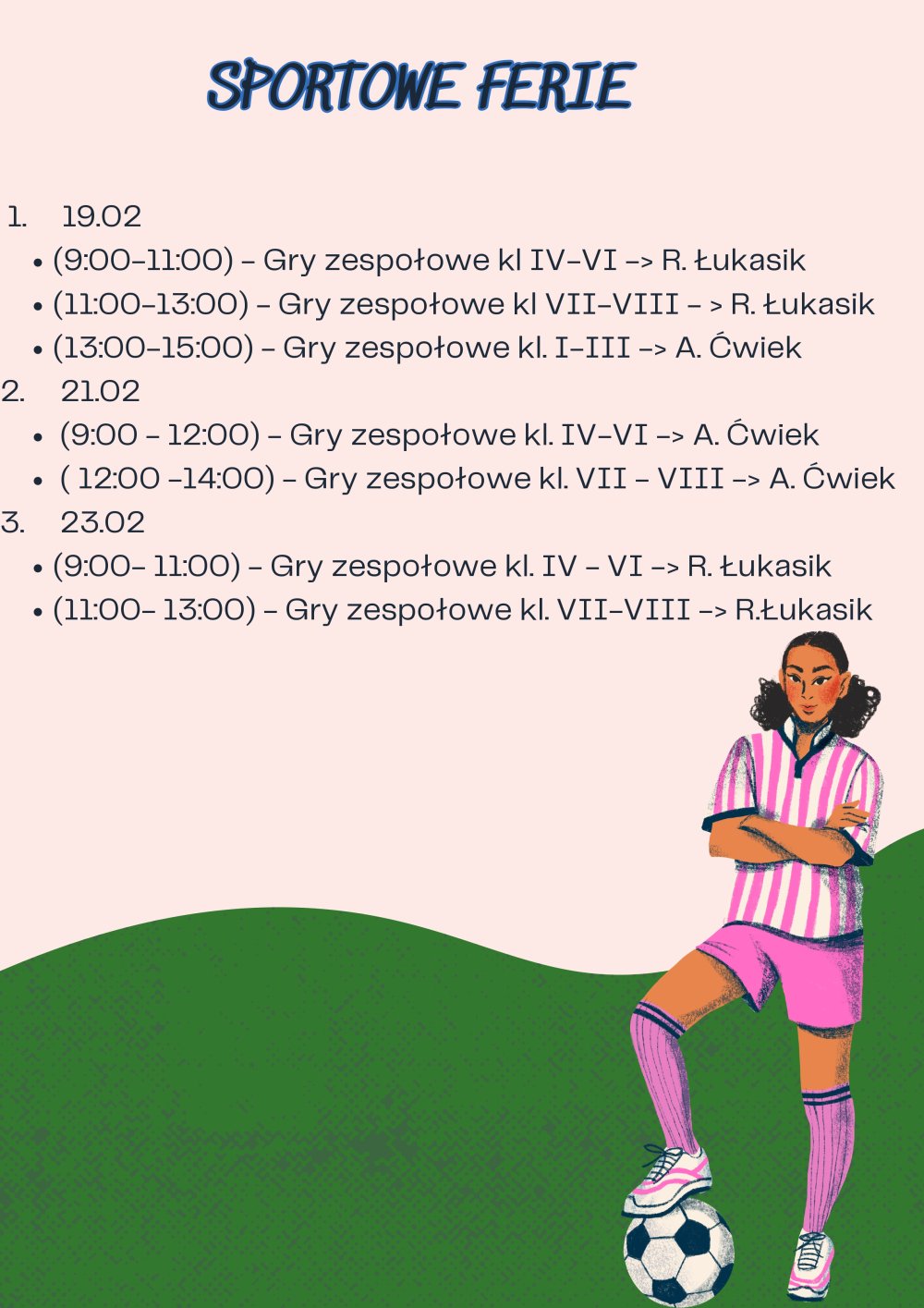 SPORTOWE FERIE

1. 19.02
• (9:00-11:00) - Gry zespołowe kl IV-VI -> R. Łukasik
• (11:00-13:00) - Gry zespołowe kl VII-VIII - > R. Łukasik
• (13:00-15:00) - Gry zespołowe kl. I-III -> A. Ćwiek
2. 21.02
• (9:00 - 12:00) - Gry zespołowe kl. IV-VI -> A. Ćwiek
• ( 12:00 -14:00) - Gry zespołowe kl. VII - VIII -> A. Ćwiek
3. 23.02
• (9:00- 11:00) - Gry zespołowe kl. IV - VI -> R. Łukasik
• (11:00- 13:00) - Gry zespołowe kl. VII-VIII -> R.Łukasik